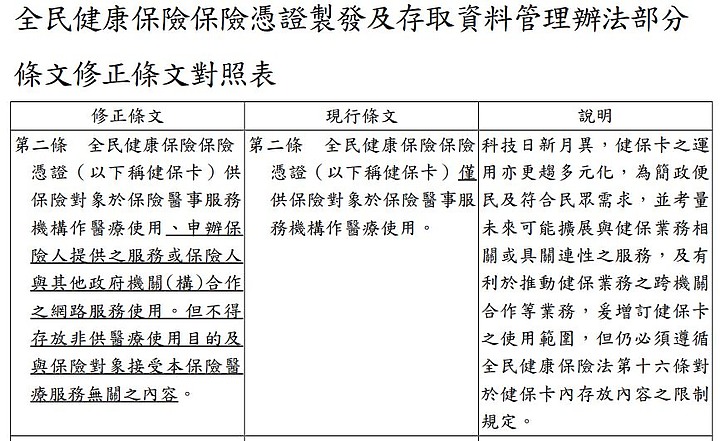 全民健康保險保險憑證製發及存取資料管理辦法部分條文修正條文對照表

| 修正條文 | 現行條文 | 說明 |
|---|---|---|
| 第二條　全民健康保險保險憑證（以下稱健保卡）供保險對象於保險醫事服務機構作醫療使用、申辦保險人提供之服務或保險人與其他政府機關(構)合作之網路服務使用。但不得存放非供醫療使用目的及與保險對象接受本保險醫療服務無關之內容。 | 第二條　全民健康保險保險憑證（以下稱健保卡）僅供保險對象於保險醫事服務機構作醫療使用。 | 科技日新月異，健保卡之運用亦更趨多元化，為簡政便民及符合民眾需求，並考量未來可能擴展與健保業務相關或具關連性之服務，及有利於推動健保業務之跨機關合作等業務，爰增訂健保卡之使用範圍，但仍必須遵循全民健康保險法第十六條對於健保卡內存放內容之限制規定。 |